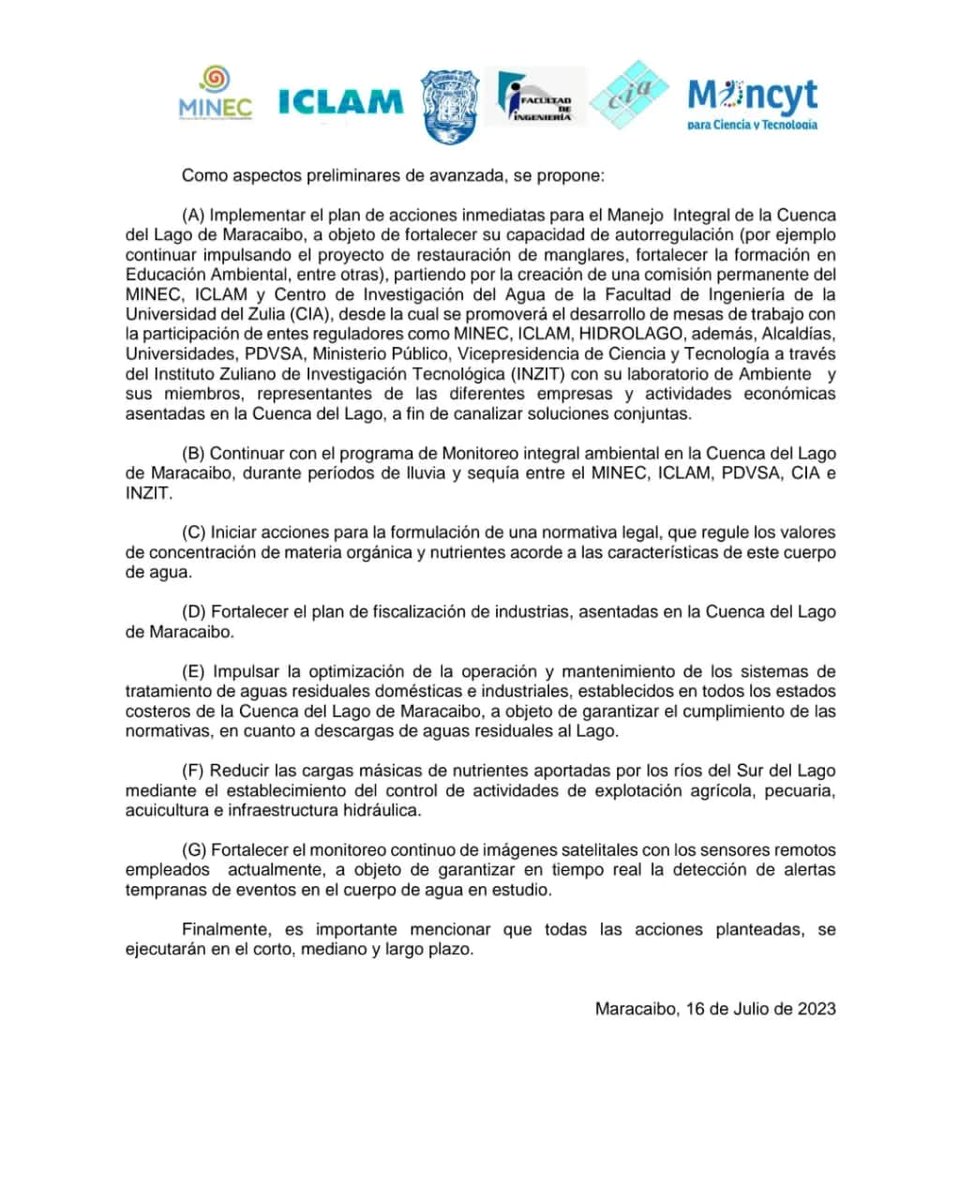 MINEC ICLAM FACULTAD DE INGENIERÍA cia Mincyt para Ciencia y Tecnología

Como aspectos preliminares de avanzada, se propone:

(A) Implementar el plan de acciones inmediatas para el Manejo Integral de la Cuenca del Lago de Maracaibo, a objeto de fortalecer su capacidad de autorregulación (por ejemplo continuar impulsando el proyecto de restauración de manglares, fortalecer la formación en Educación Ambiental, entre otras), partiendo por la creación de una comisión permanente del MINEC, ICLAM y Centro de Investigación del Agua de la Facultad de Ingeniería de la Universidad del Zulia (CIA), desde la cual se promoverá el desarrollo de mesas de trabajo con la participación de entes reguladores como MINEC, ICLAM, HIDROLAGO, además, Alcaldías, Universidades, PDVSA, Ministerio Público, Vicepresidencia de Ciencia y Tecnología a través del Instituto Zuliano de Investigación Tecnológica (INZIT) con su laboratorio de Ambiente y sus miembros, representantes de las diferentes empresas y actividades económicas asentadas en la Cuenca del Lago, a fin de canalizar soluciones conjuntas.

(B) Continuar con el programa de Monitoreo integral ambiental en la Cuenca del Lago de Maracaibo, durante períodos de lluvia y sequía entre el MINEC, ICLAM, PDVSA, CIA e INZIT.

(C) Iniciar acciones para la formulación de una normativa legal, que regule los valores de concentración de materia orgánica y nutrientes acorde a las características de este cuerpo de agua.

(D) Fortalecer el plan de fiscalización de industrias, asentadas en la Cuenca del Lago de Maracaibo.

(E) Impulsar la optimización de la operación y mantenimiento de los sistemas de tratamiento de aguas residuales domésticas e industriales, establecidos en todos los estados costeros de la Cuenca del Lago de Maracaibo, a objeto de garantizar el cumplimiento de las normativas, en cuanto a descargas de aguas residuales al Lago.

(F) Reducir las cargas másicas de nutrientes aportadas por los ríos del Sur del Lago mediante el establecimiento del control de actividades de explotación agrícola, pecuaria, acuicultura e infraestructura hidráulica.

(G) Fortalecer el monitoreo continuo de imágenes satelitales con los sensores remotos empleados actualmente, a objeto de garantizar en tiempo real la detección de alertas tempranas de eventos en el cuerpo de agua en estudio.

Finalmente, es importante mencionar que todas las acciones planteadas, se ejecutarán en el corto, mediano y largo plazo.

Maracaibo, 16 de Julio de 2023